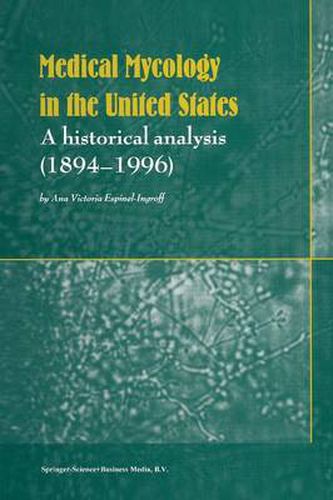 Medical Mycology in the United States
A historical analysis (1894–1996)

by Ana Victoria Espinel-Ingroff

Springer-Science+Business Media, B.V.